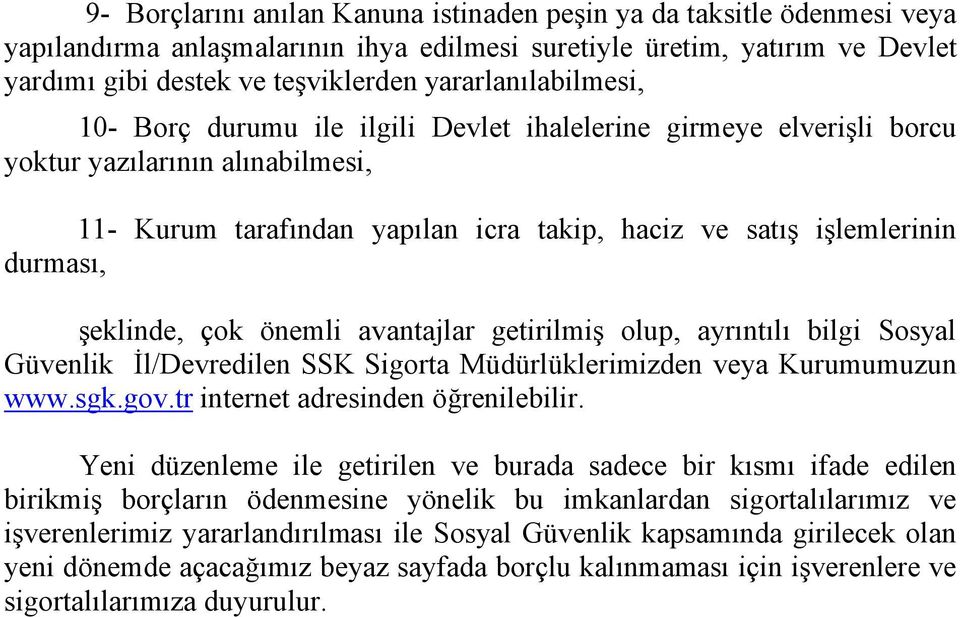 9- Borçlarını anılan Kanuna istinaden peşin ya da taksitle ödenmesi veya yapılandırma anlaşmalarının ihya edilmesi suretiyle üretim, yatırım ve Devlet yardımı gibi destek ve teşviklerden yararlanılabilmesi,

10- Borç durumu ile ilgili Devlet ihalelerine girmeye elverişli borcu yoktur yazılarının alınabilmesi,

11- Kurum tarafından yapılan icra takip, haciz ve satış işlemlerinin durması,

şeklinde, çok önemli avantajlar getirilmiş olup, ayrıntılı bilgi Sosyal Güvenlik İl/Devredilen SSK Sigorta Müdürlüklerimizden veya Kurumumuzun www.sgk.gov.tr internet adresinden öğrenilebilir.

Yeni düzenleme ile getirilen ve burada sadece bir kısmı ifade edilen birikmiş borçların ödenmesine yönelik bu imkanlardan sigortalılarımız ve işverenlerimiz yararlandırılması ile Sosyal Güvenlik kapsamında girilecek olan yeni dönemde açacağımız beyaz sayfada borçlu kalınmaması için işverenlere ve sigortalılarımıza duyurulur.